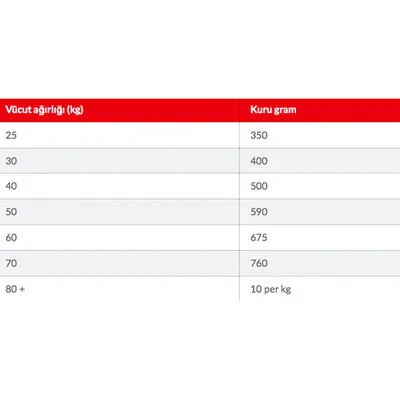 | Vücut ağırlığı (kg) | Kuru gram |
|---|---|
| 25 | 350 |
| 30 | 400 |
| 40 | 500 |
| 50 | 590 |
| 60 | 675 |
| 70 | 760 |
| 80 + | 10 per kg |